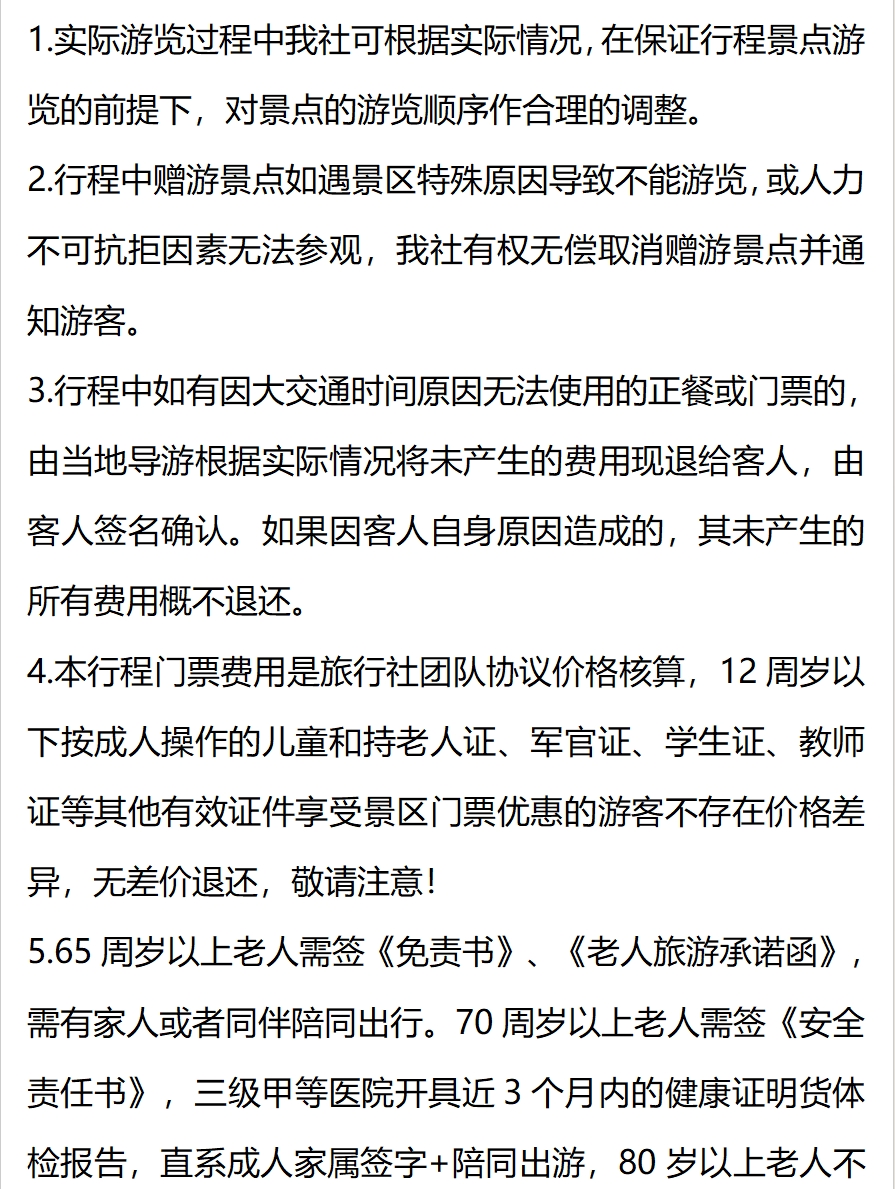 1.实际游览过程中我社可根据实际情况，在保证行程景点游览的前提下，对景点的游览顺序作合理的调整。
2.行程中赠游景点如遇景区特殊原因导致不能游览，或人力不可抗拒因素无法参观，我社有权无偿取消赠游景点并通知游客。
3.行程中如有因大交通时间原因无法使用的正餐或门票的，由当地导游根据实际情况将未产生的费用现退给客人，由客人签名确认。如果因客人自身原因造成的，其未产生的所有费用概不退还。
4.本行程门票费用是旅行社团队协议价格核算，12 周岁以下按成人操作的儿童和持老人证、军官证、学生证、教师证等其他有效证件享受景区门票优惠的游客不存在价格差异，无差价退还，敬请注意！
5.65 周岁以上老人需签《免责书》、《老人旅游承诺函》，需有家人或者同伴陪同出行。70 周岁以上老人需签《安全责任书》，三级甲等医院开具近 3 个月内的健康证明货体检报告，直系成人家属签字+陪同出游，80 岁以上老人不